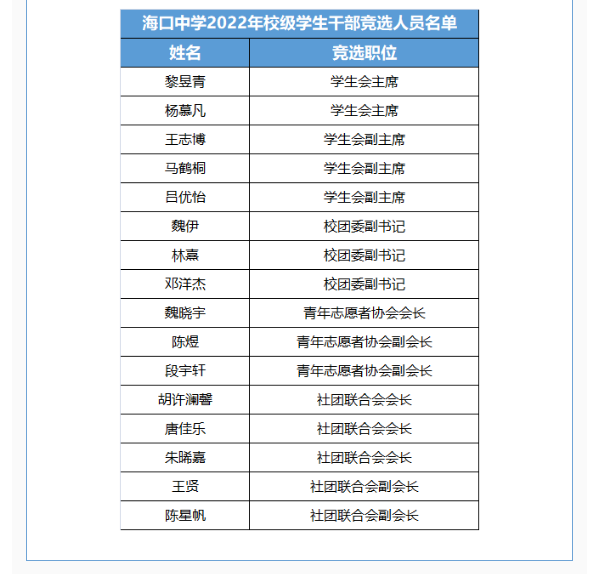 海口中学2022年校级学生干部竞选人员名单

| 姓名 | 竞选职位 |
|---|---|
| 黎昱青 | 学生会主席 |
| 杨慕凡 | 学生会主席 |
| 王志博 | 学生会副主席 |
| 马鹤桐 | 学生会副主席 |
| 吕优怡 | 学生会副主席 |
| 魏伊 | 校团委副书记 |
| 林熹 | 校团委副书记 |
| 邓洋杰 | 校团委副书记 |
| 魏晓宇 | 青年志愿者协会会长 |
| 陈煜 | 青年志愿者协会副会长 |
| 段宇轩 | 青年志愿者协会副会长 |
| 胡许澜馨 | 社团联合会会长 |
| 唐佳乐 | 社团联合会会长 |
| 朱晞嘉 | 社团联合会会长 |
| 王贤 | 社团联合会副会长 |
| 陈星帆 | 社团联合会副会长 |